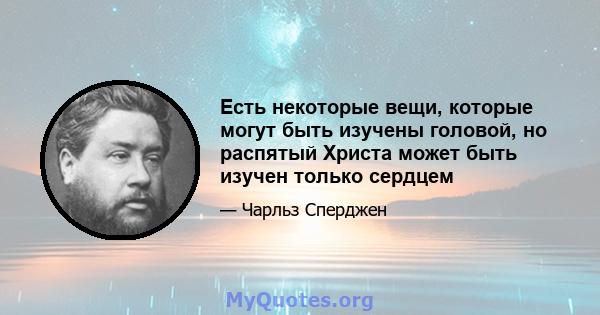 Есть некоторые вещи, которые могут быть изучены головой, но распятый Христа может быть изучен только сердцем

— Чарльз Сперджен

MyQuotes.org